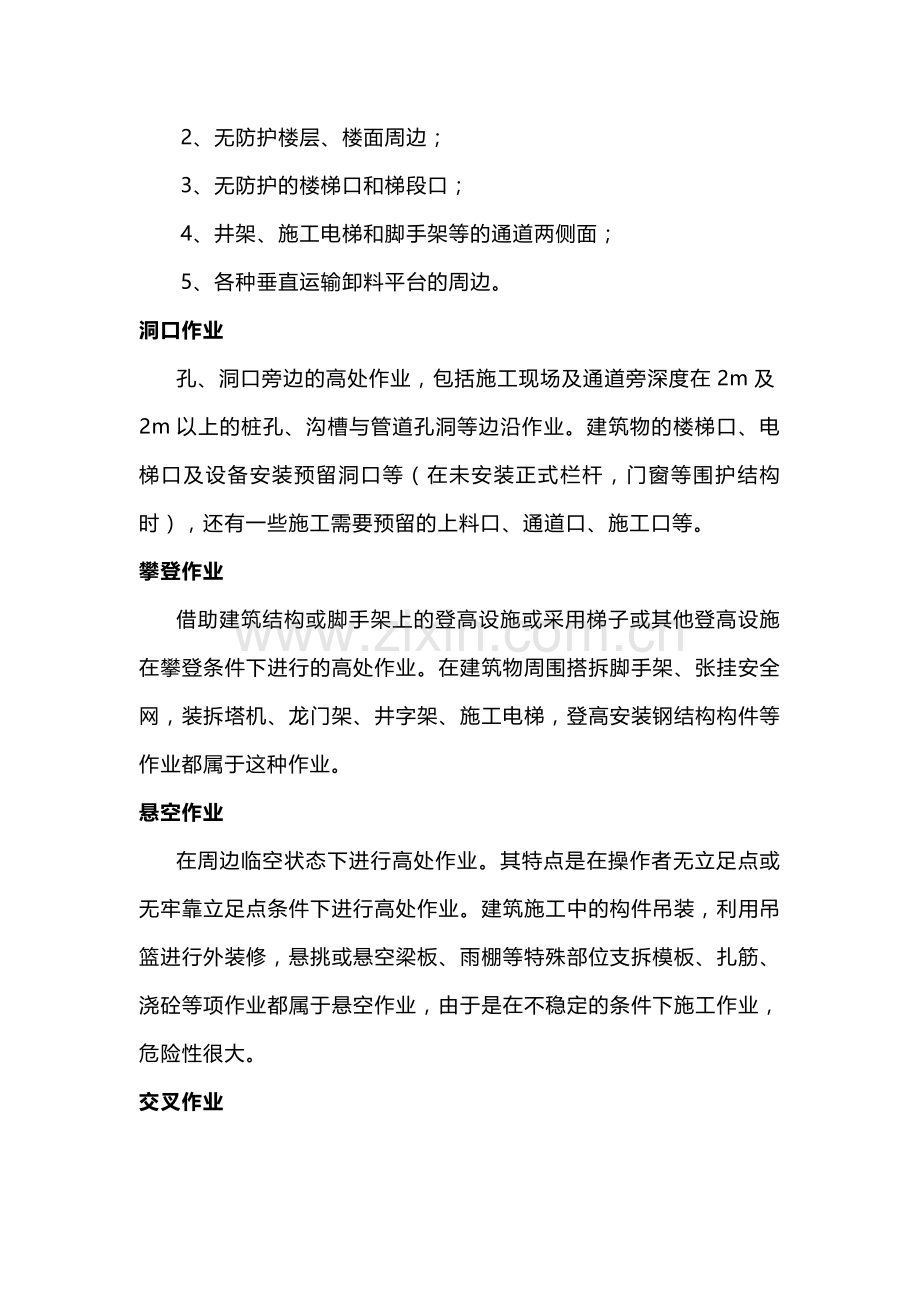 2、无防护楼层、楼面周边；

3、无防护的楼梯口和梯段口；

4、井架、施工电梯和脚手架等的通道两侧面；

5、各种垂直运输卸料平台的周边。

洞口作业

孔、洞口旁边的高处作业，包括施工现场及通道旁深度在2m及2m以上的桩孔、沟槽与管道孔洞等边沿作业。建筑物的楼梯口、电梯口及设备安装预留洞口等（在未安装正式栏杆，门窗等围护结构时），还有一些施工需要预留的上料口、通道口、施工口等。

攀登作业

借助建筑结构或脚手架上的登高设施或采用梯子或其他登高设施在攀登条件下进行的高处作业。在建筑物周围搭拆脚手架、张挂安全网，装拆塔机、龙门架、井字架、施工电梯，登高安装钢结构构件等作业都属于这种作业。

悬空作业

在周边临空状态下进行高处作业。其特点是在操作者无立足点或无牢靠立足点条件下进行高处作业。建筑施工中的构件吊装，利用吊篮进行外装修，悬挑或悬空梁板、雨棚等特殊部位支拆模板、扎筋、浇砼等项作业都属于悬空作业，由于是在不稳定的条件下施工作业，危险性很大。

交叉作业

www.zixin.com.cn